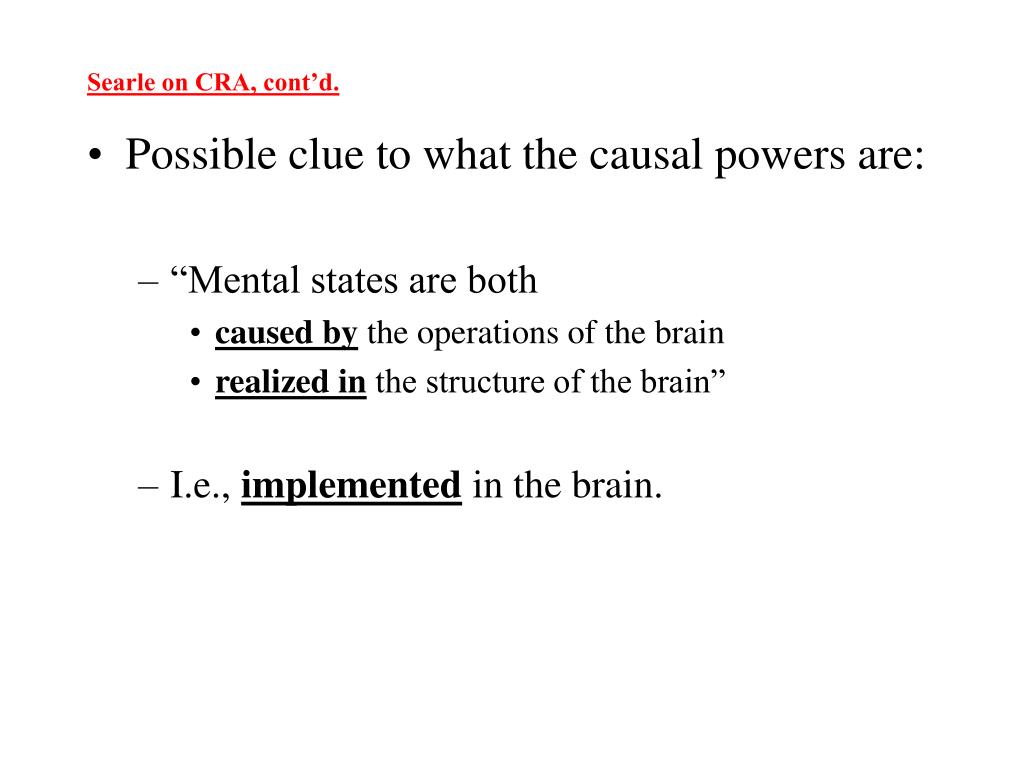 Searle on CRA, cont’d.

• Possible clue to what the causal powers are:

– “Mental states are both

• caused by the operations of the brain

• realized in the structure of the brain”

– I.e., implemented in the brain.